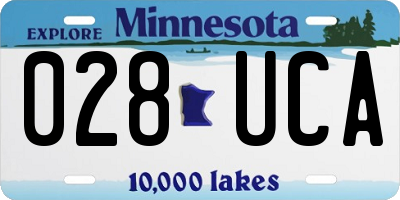 EXPLORE Minnesota

028 UCA

10,000 lakes